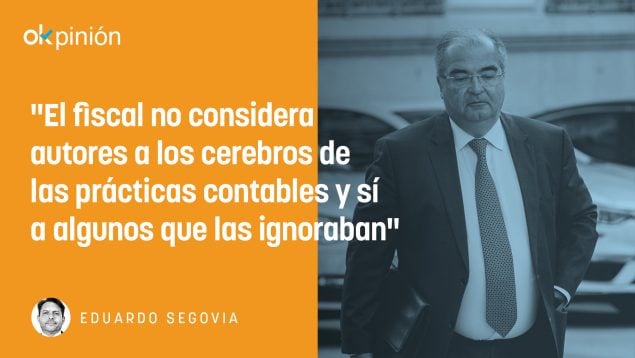 okpinión

"El fiscal no considera autores a los cerebros de las prácticas contables y sí a algunos que las ignoraban"

EDUARDO SEGOVIA